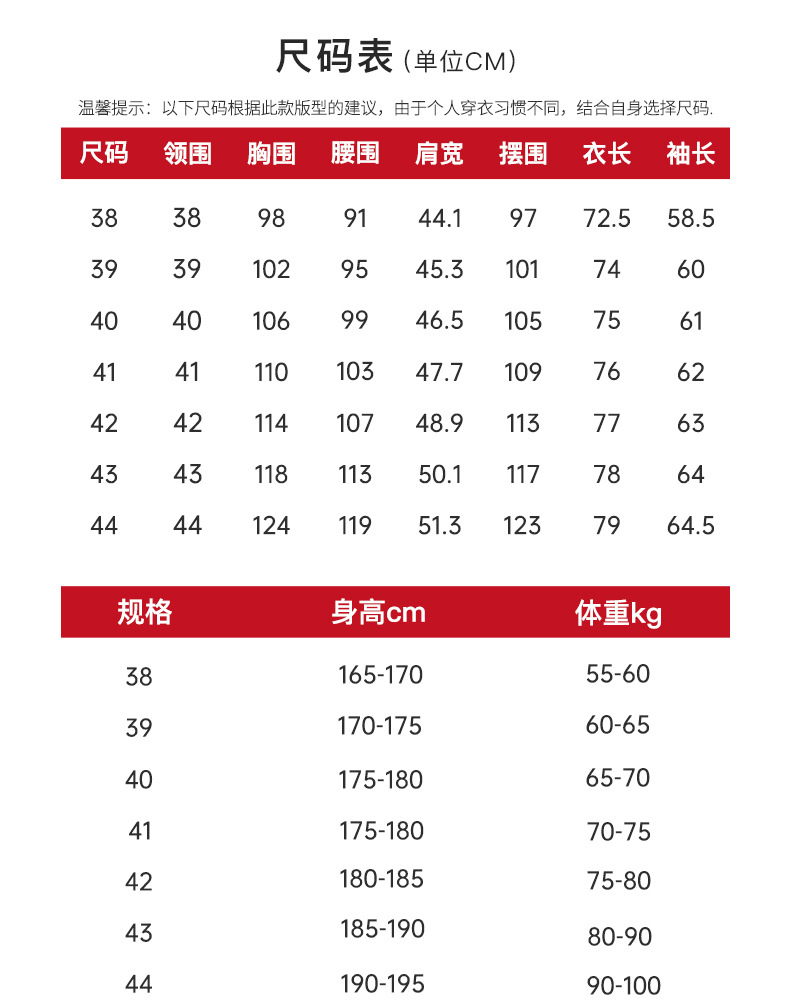 尺码表(单位CM)

温馨提示：以下尺码根据此款版型的建议，由于个人穿衣习惯不同，结合自身选择尺码.

| 尺码 | 领围 | 胸围 | 腰围 | 肩宽 | 摆围 | 衣长 | 袖长 |
|---|---|---|---|---|---|---|---|
| 38 | 38 | 98 | 91 | 44.1 | 97 | 72.5 | 58.5 |
| 39 | 39 | 102 | 95 | 45.3 | 101 | 74 | 60 |
| 40 | 40 | 106 | 99 | 46.5 | 105 | 75 | 61 |
| 41 | 41 | 110 | 103 | 47.7 | 109 | 76 | 62 |
| 42 | 42 | 114 | 107 | 48.9 | 113 | 77 | 63 |
| 43 | 43 | 118 | 113 | 50.1 | 117 | 78 | 64 |
| 44 | 44 | 124 | 119 | 51.3 | 123 | 79 | 64.5 |

| 规格 | 身高cm | 体重kg |
|---|---|---|
| 38 | 165-170 | 55-60 |
| 39 | 170-175 | 60-65 |
| 40 | 175-180 | 65-70 |
| 41 | 175-180 | 70-75 |
| 42 | 180-185 | 75-80 |
| 43 | 185-190 | 80-90 |
| 44 | 190-195 | 90-100 |